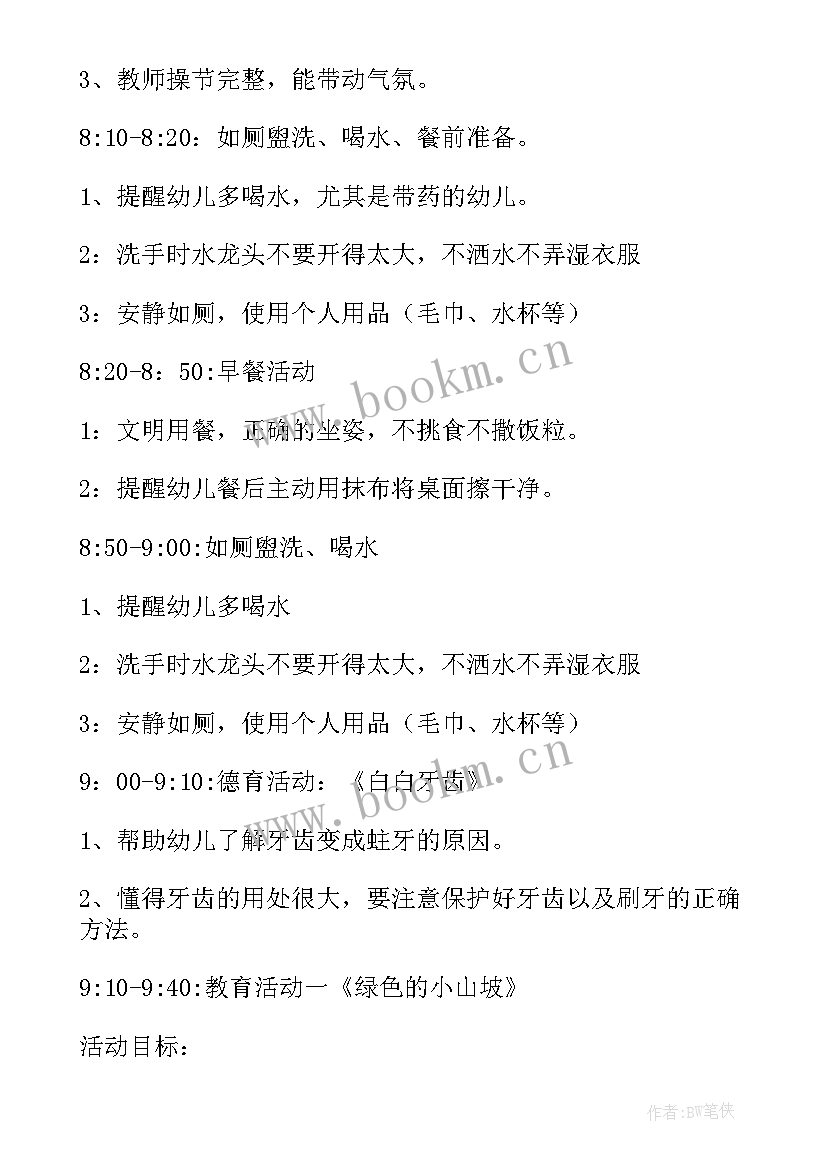 3、教师操节完整，能带动气氛。

8:10-8:20：如厕盥洗、喝水、餐前准备。

1、提醒幼儿多喝水，尤其是带药的幼儿。

2：洗手时水龙头不要开得太大，不洒水不弄湿衣服

3：安静如厕，使用个人用品（毛巾、水杯等）

8:20-8：50:早餐活动

1：文明用餐，正确的坐姿，不挑食不撒饭粒。

2：提醒幼儿餐后主动用抹布将桌面擦干净。

8:50-9:00:如厕盥洗、喝水

1、提醒幼儿多喝水

2：洗手时水龙头不要开得太大，不洒水不弄湿衣服

3：安静如厕，使用个人用品（毛巾、水杯等）

9：00-9:10:德育活动：《白白牙齿》

1、帮助幼儿了解牙齿变成蛀牙的原因。

2、懂得牙齿的用处很大，要注意保护好牙齿以及刷牙的正确方法。

9:10-9:40:教育活动一《绿色的小山坡》

活动目标：

www.bookm.cn

www.bookm.cn

作者:BW笔侠